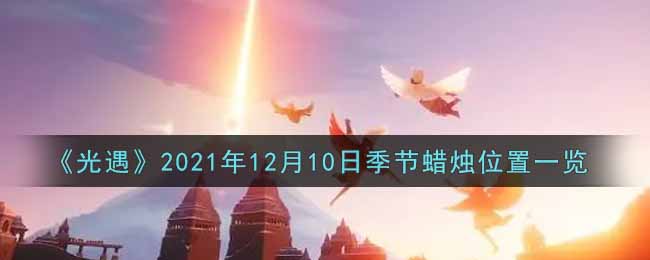 《光遇》2021年12月10日季节蜡烛位置一览